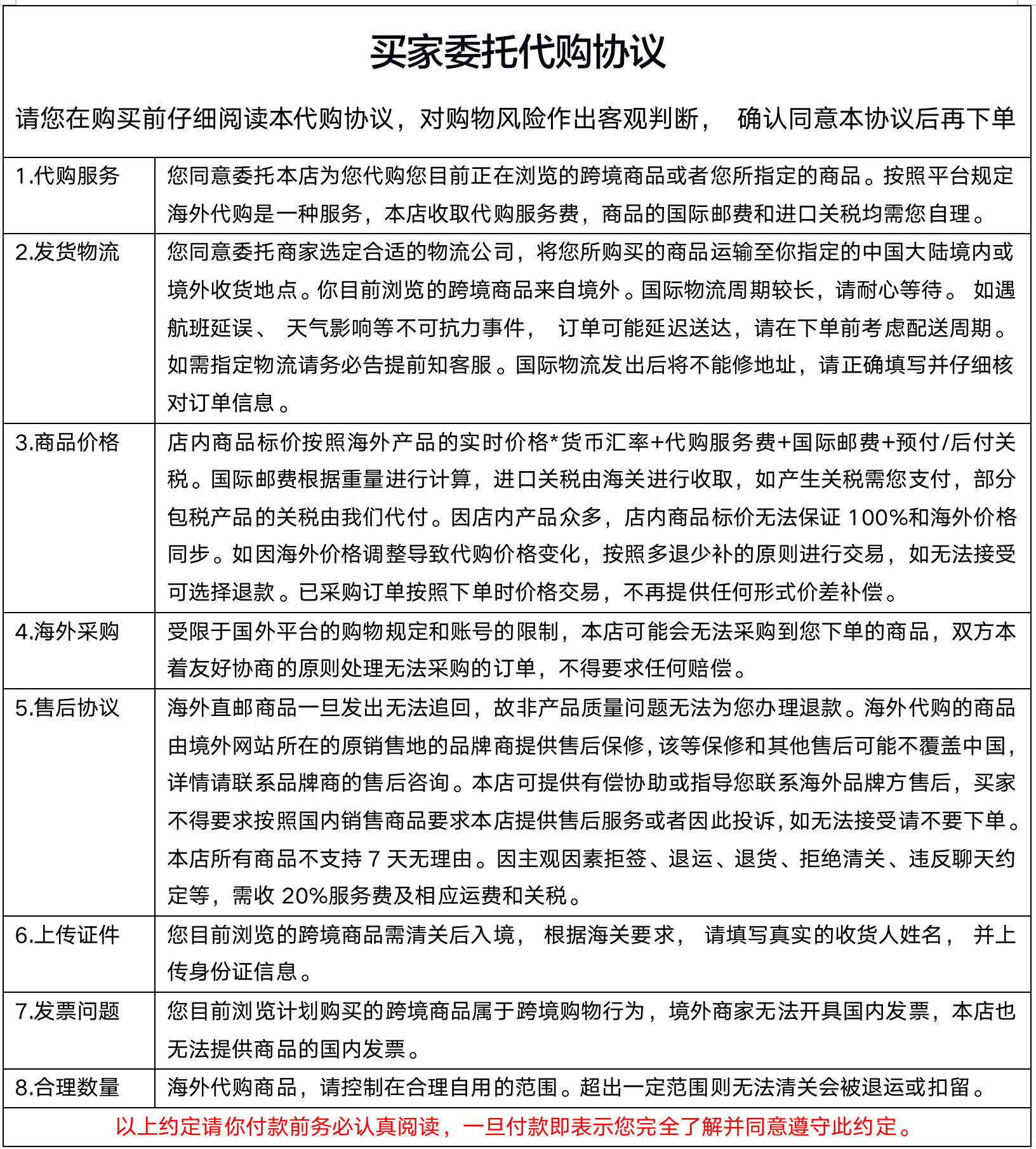 买家委托代购协议

请您在购买前仔细阅读本代购协议，对购物风险作出客观判断， 确认同意本协议后再下单

| | |
|---|---|
| 1.代购服务 | 您同意委托本店为您代购您目前正在浏览的跨境商品或者您所指定的商品。按照平台规定海外代购是一种服务，本店收取代购服务费，商品的国际邮费和进口关税均需您自理。 |
| 2.发货物流 | 您同意委托商家选定合适的物流公司，将您所购买的商品运输至你指定的中国大陆境内或境外收货地点。你目前浏览的跨境商品来自境外。国际物流周期较长，请耐心等待。 如遇航班延误、 天气影响等不可抗力事件， 订单可能延迟送达，请在下单前考虑配送周期。如需指定物流请务必告提前知客服。国际物流发出后将不能修地址，请正确填写并仔细核对订单信息。 |
| 3.商品价格 | 店内商品标价按照海外产品的实时价格*货币汇率+代购服务费+国际邮费+预付/后付关税。国际邮费根据重量进行计算，进口关税由海关进行收取，如产生关税需您支付，部分包税产品的关税由我们代付。因店内产品众多，店内商品标价无法保证 100%和海外价格同步。如因海外价格调整导致代购价格变化，按照多退少补的原则进行交易，如无法接受可选择退款。已采购订单按照下单时价格交易，不再提供任何形式价差补偿。 |
| 4.海外采购 | 受限于国外平台的购物规定和账号的限制，本店可能会无法采购到您下单的商品，双方本着友好协商的原则处理无法采购的订单，不得要求任何赔偿。 |
| 5.售后协议 | 海外直邮商品一旦发出无法追回，故非产品质量问题无法为您办理退款。海外代购的商品由境外网站所在的原销售地的品牌商提供售后保修，该等保修和其他售后可能不覆盖中国，详情请联系品牌商的售后咨询。本店可提供有偿协助或指导您联系海外品牌方售后，买家不得要求按照国内销售商品要求本店提供售后服务或者因此投诉，如无法接受请不要下单。本店所有商品不支持 7 天无理由。因主观因素拒签、退运、退货、拒绝清关、违反聊天约定等，需收 20%服务费及相应运费和关税。 |
| 6.上传证件 | 您目前浏览的跨境商品需清关后入境， 根据海关要求， 请填写真实的收货人姓名， 并上传身份证信息。 |
| 7.发票问题 | 您目前浏览计划购买的跨境商品属于跨境购物行为，境外商家无法开具国内发票，本店也无法提供商品的国内发票。 |
| 8.合理数量 | 海外代购商品，请控制在合理自用的范围。超出一定范围则无法清关会被退运或扣留。 |

以上约定请你付款前务必认真阅读，一旦付款即表示您完全了解并同意遵守此约定。